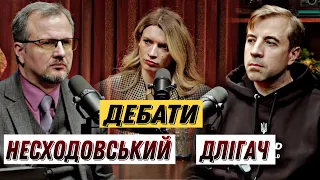 ДЕБАТИ
НЕСХОДОВСЬКИЙ
ДЛІГАЧ